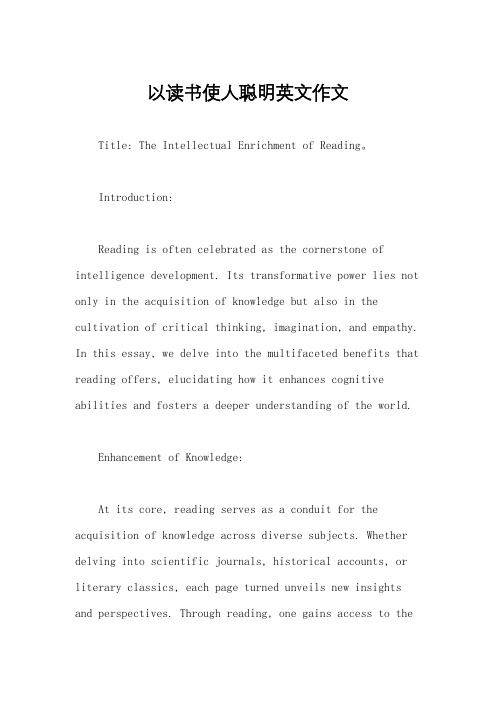 以读书使人聪明英文作文

Title: The Intellectual Enrichment of Reading。

Introduction:

Reading is often celebrated as the cornerstone of intelligence development. Its transformative power lies not only in the acquisition of knowledge but also in the cultivation of critical thinking, imagination, and empathy. In this essay, we delve into the multifaceted benefits that reading offers, elucidating how it enhances cognitive abilities and fosters a deeper understanding of the world.

Enhancement of Knowledge:

At its core, reading serves as a conduit for the acquisition of knowledge across diverse subjects. Whether delving into scientific journals, historical accounts, or literary classics, each page turned unveils new insights and perspectives. Through reading, one gains access to the